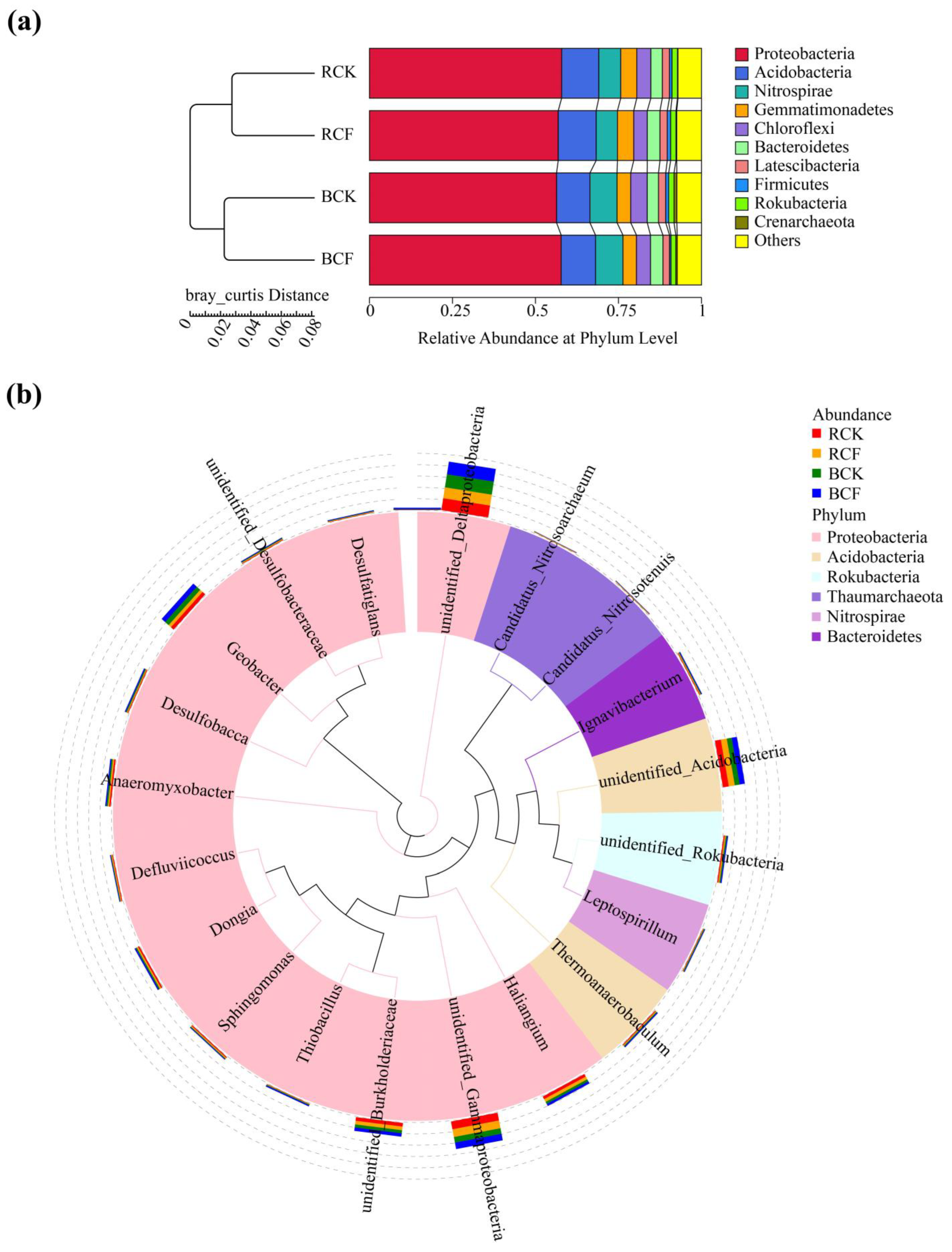 (a)

RCK
RCF
BCK
BCF

bray_curtis Distance
0 0.02 0.04 0.06 0.08

0 0.25 0.5 0.75 1
Relative Abundance at Phylum Level

Proteobacteria
Acidobacteria
Nitrospirae
Gemmatimonadetes
Chloroflexi
Bacteroidetes
Latescibacteria
Firmicutes
Rokubacteria
Crenarchaeota
Others

(b)

unidentified_Deltaproteobacteria
Candidatus_Nitrosoarchaeum
Candidatus_Nitrosotenuis
Ignavibacterium
unidentified_Acidobacteria
unidentified_Rokubacteria
Leptospirillum
Thermoanaerobaculum
Haliangium
unidentified_Gammaproteobacteria
unidentified_Burkholderiaceae
Thiobacillus
Sphingomonas
Dongia
Defluviicoccus
Anaeromyxobacter
Desulfobacca
Geobacter
unidentified_Desulfobacteraceae
Desulfatiglans

Abundance
RCK
RCF
BCK
BCF
Phylum
Proteobacteria
Acidobacteria
Rokubacteria
Thaumarchaeota
Nitrospirae
Bacteroidetes